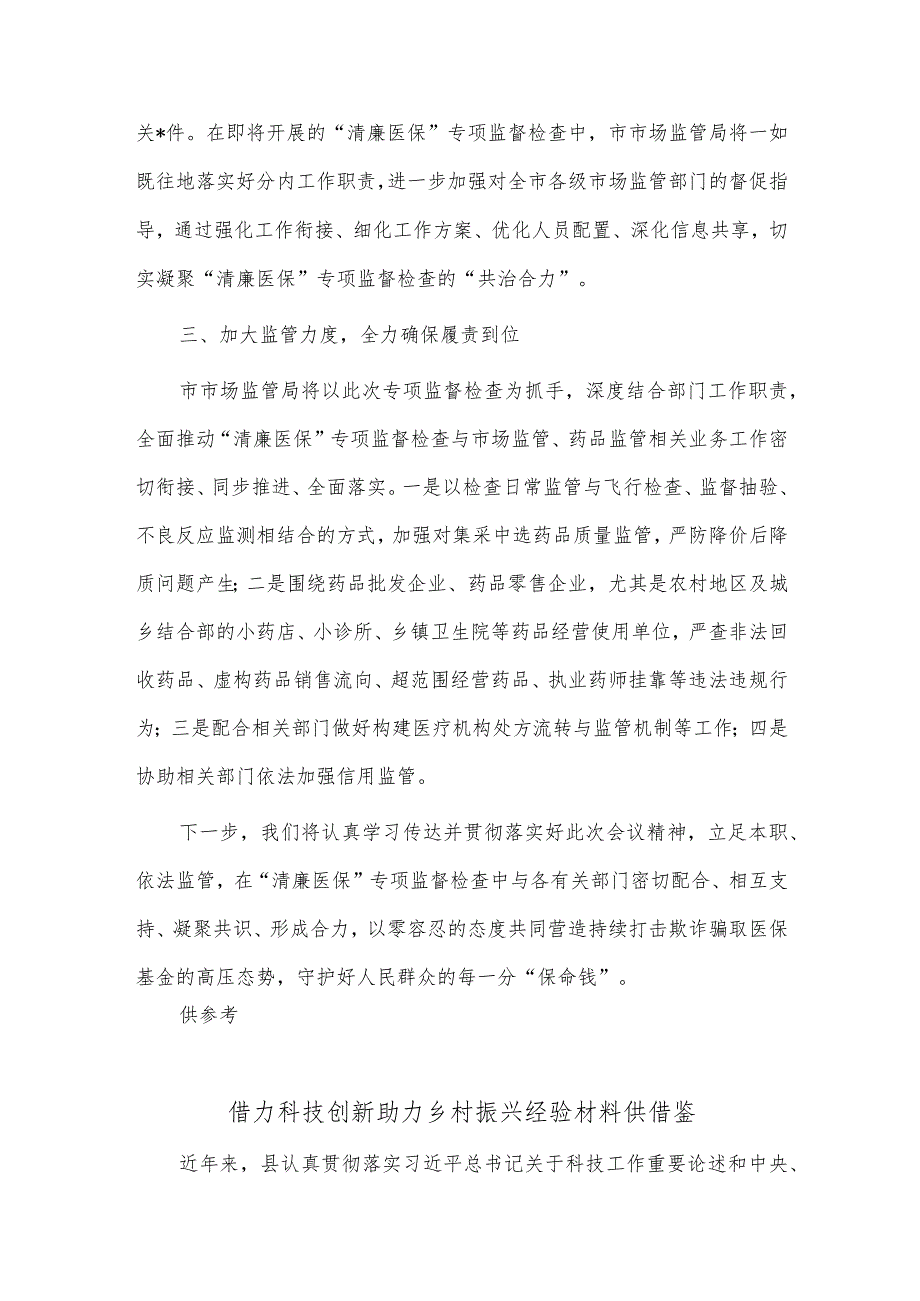 关*件。在即将开展的“清廉医保”专项监督检查中，市市场监管局将一如既往地落实好分内工作职责，进一步加强对全市各级市场监管部门的督促指导，通过强化工作衔接、细化工作方案、优化人员配置、深化信息共享，切实凝聚“清廉医保”专项监督检查的“共治合力”。

三、加大监管力度，全力确保履责到位

市市场监管局将以此次专项监督检查为抓手，深度结合部门工作职责，全面推动“清廉医保”专项监督检查与市场监管、药品监管相关业务工作密切衔接、同步推进、全面落实。一是以检查日常监管与飞行检查、监督抽验、不良反应监测相结合的方式，加强对集采中选药品质量监管，严防降价后降质问题产生；二是围绕药品批发企业、药品零售企业，尤其是农村地区及城乡结合部的小药店、小诊所、乡镇卫生院等药品经营使用单位，严查非法回收药品、虚构药品销售流向、超范围经营药品、执业药师挂靠等违法违规行为；三是配合相关部门做好构建医疗机构处方流转与监管机制等工作；四是协助相关部门依法加强信用监管。

下一步，我们将认真学习传达并贯彻落实好此次会议精神，立足本职、依法监管，在“清廉医保”专项监督检查中与各有关部门密切配合、相互支持、凝聚共识、形成合力，以零容忍的态度共同营造持续打击欺诈骗取医保基金的高压态势，守护好人民群众的每一分“保命钱”。

供参考

借力科技创新助力乡村振兴经验材料供借鉴

近年来，县认真贯彻落实习近平总书记关于科技工作重要论述和中央、